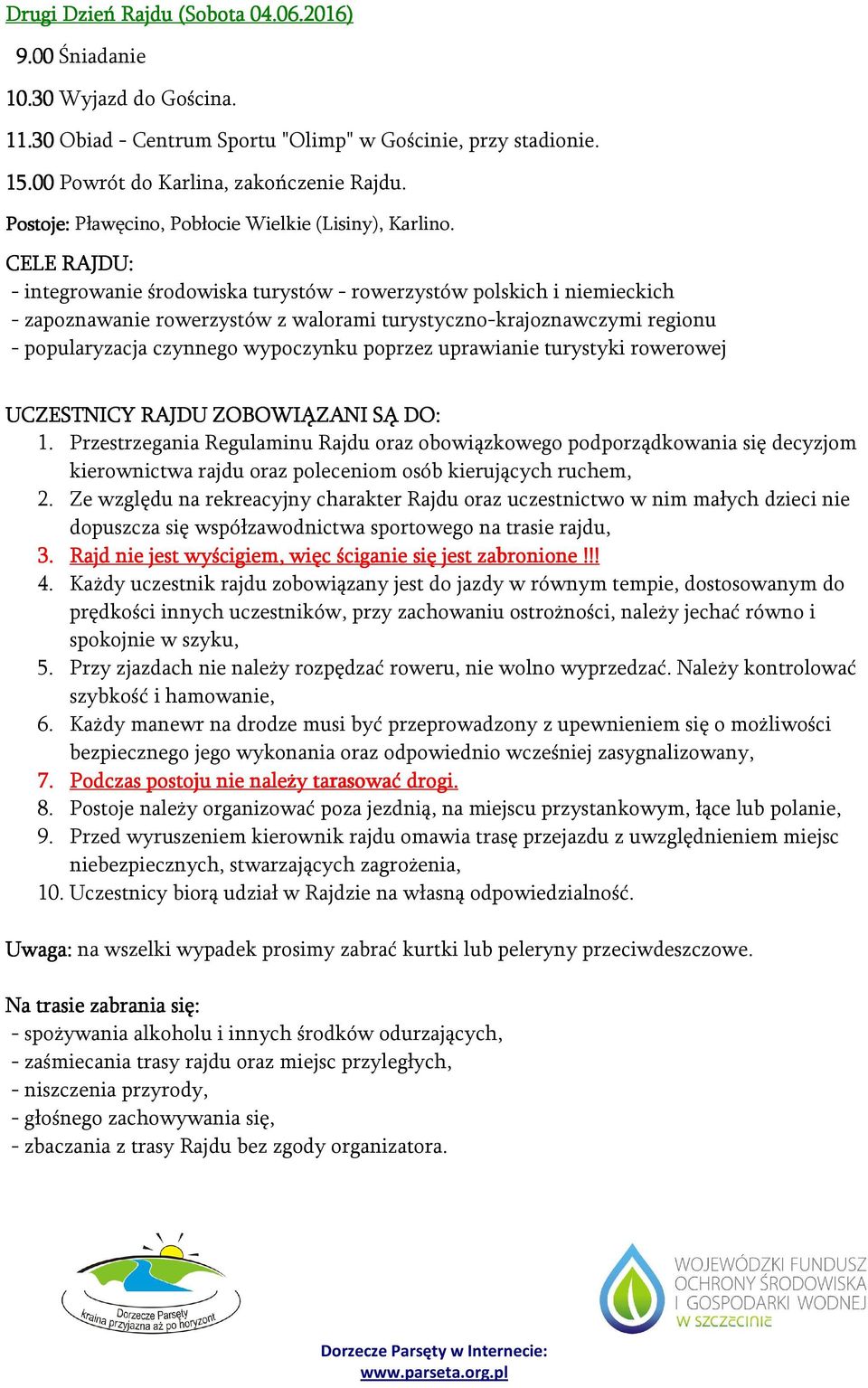 Drugi Dzień Rajdu (Sobota 04.06.2016)

9.00 Śniadanie

10.30 Wyjazd do Gościna.

11.30 Obiad - Centrum Sportu "Olimp" w Gościnie, przy stadionie.

15.00 Powrót do Karlina, zakończenie Rajdu.

Postoje: Pławęcino, Pobłocie Wielkie (Lisiny), Karlino.

CELE RAJDU:
- integrowanie środowiska turystów - rowerzystów polskich i niemieckich
- zapoznawanie rowerzystów z walorami turystyczno-krajoznawczymi regionu
- popularyzacja czynnego wypoczynku poprzez uprawianie turystyki rowerowej

UCZESTNICY RAJDU ZOBOWIĄZANI SĄ DO:
1. Przestrzegania Regulaminu Rajdu oraz obowiązkowego podporządkowania się decyzjom kierownictwa rajdu oraz poleceniom osób kierujących ruchem,
2. Ze względu na rekreacyjny charakter Rajdu oraz uczestnictwo w nim małych dzieci nie dopuszcza się współzawodnictwa sportowego na trasie rajdu,
3. Rajd nie jest wyścigiem, więc ściganie się jest zabronione !!!
4. Każdy uczestnik rajdu zobowiązany jest do jazdy w równym tempie, dostosowanym do prędkości innych uczestników, przy zachowaniu ostrożności, należy jechać równo i spokojnie w szyku,
5. Przy zjazdach nie należy rozpędzać roweru, nie wolno wyprzedzać. Należy kontrolować szybkość i hamowanie,
6. Każdy manewr na drodze musi być przeprowadzony z upewnieniem się o możliwości bezpiecznego jego wykonania oraz odpowiednio wcześniej zasygnalizowany,
7. Podczas postoju nie należy tarasować drogi.
8. Postoje należy organizować poza jezdnią, na miejscu przystankowym, łące lub polanie,
9. Przed wyruszeniem kierownik rajdu omawia trasę przejazdu z uwzględnieniem miejsc niebezpiecznych, stwarzających zagrożenia,
10. Uczestnicy biorą udział w Rajdzie na własną odpowiedzialność.

Uwaga: na wszelki wypadek prosimy zabrać kurtki lub peleryny przeciwdeszczowe.

Na trasie zabrania się:
- spożywania alkoholu i innych środków odurzających,
- zaśmiecania trasy rajdu oraz miejsc przyległych,
- niszczenia przyrody,
- głośnego zachowywania się,
- zbaczania z trasy Rajdu bez zgody organizatora.

Dorzecze Parsęty kraina przyjazna aż po horyzont

WOJEWÓDZKI FUNDUSZ OCHRONY ŚRODOWISKA I GOSPODARKI WODNEJ W SZCZECINIE

Dorzecze Parsęty w Internecie:
www.parseta.org.pl